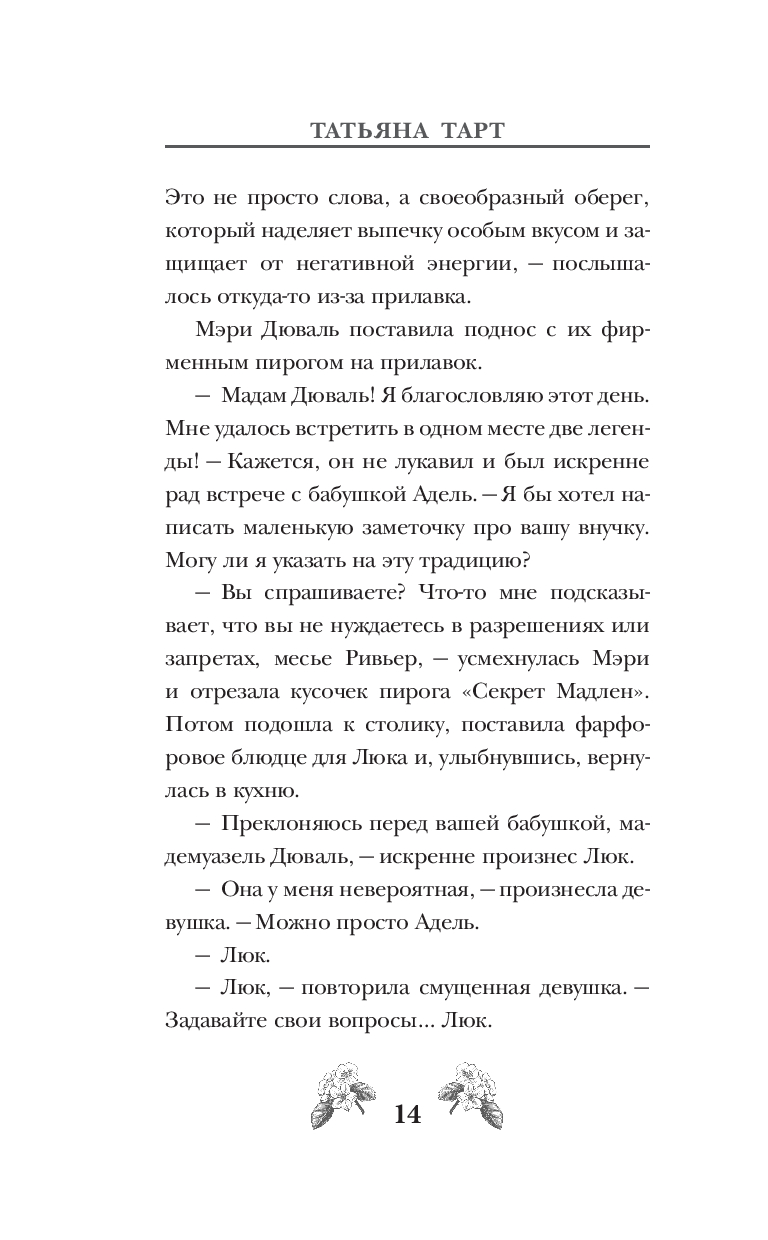 ТАТЬЯНА ТАРТ

Это не просто слова, а своеобразный оберег, который наделяет выпечку особым вкусом и защищает от негативной энергии, — послышалось откуда-то из-за прилавка.

Мэри Дюваль поставила поднос с их фирменным пирогом на прилавок.

— Мадам Дюваль! Я благословляю этот день. Мне удалось встретить в одном месте две легенды! — Кажется, он не лукавил и был искренне рад встрече с бабушкой Адель. — Я бы хотел написать маленькую заметочку про вашу внучку. Могу ли я указать на эту традицию?

— Вы спрашиваете? Что-то мне подсказывает, что вы не нуждаетесь в разрешениях или запретах, месье Ривьер, — усмехнулась Мэри и отрезала кусочек пирога «Секрет Мадлен». Потом подошла к столику, поставила фарфоровое блюдце для Люка и, улыбнувшись, вернулась в кухню.

— Преклоняюсь перед вашей бабушкой, мадемуазель Дюваль, — искренне произнес Люк.

— Она у меня невероятная, — произнесла девушка. — Можно просто Адель.

— Люк.

— Люк, — повторила смущенная девушка. — Задавайте свои вопросы... Люк.

14